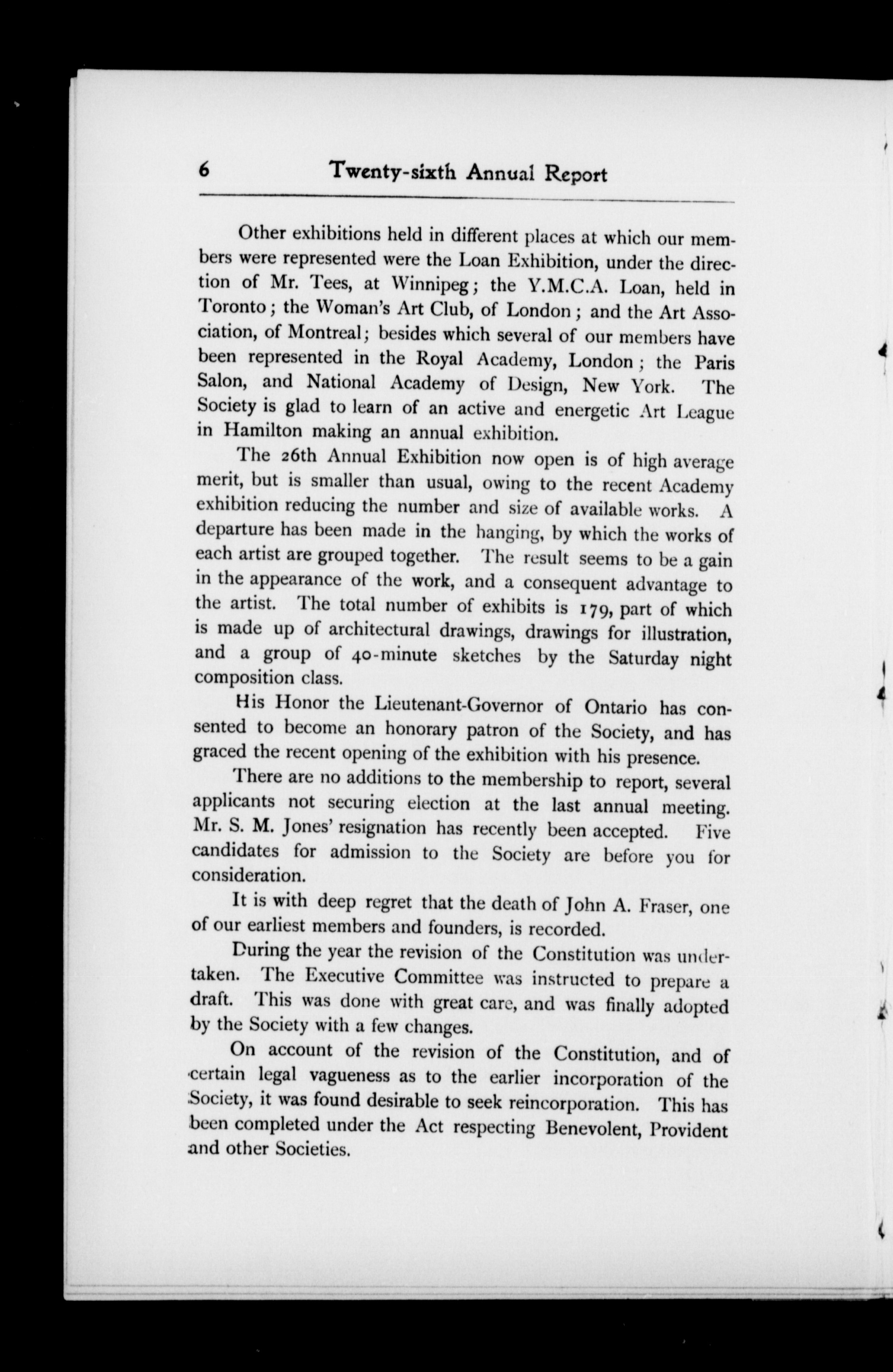 6 Twenty-sixth Annual Report

Other exhibitions held in different places at which our members were represented were the Loan Exhibition, under the direction of Mr. Tees, at Winnipeg; the Y.M.C.A. Loan, held in Toronto; the Woman's Art Club, of London; and the Art Association, of Montreal; besides which several of our members have been represented in the Royal Academy, London; the Paris Salon, and National Academy of Design, New York. The Society is glad to learn of an active and energetic Art League in Hamilton making an annual exhibition.

The 26th Annual Exhibition now open is of high average merit, but is smaller than usual, owing to the recent Academy exhibition reducing the number and size of available works. A departure has been made in the hanging, by which the works of each artist are grouped together. The result seems to be a gain in the appearance of the work, and a consequent advantage to the artist. The total number of exhibits is 179, part of which is made up of architectural drawings, drawings for illustration, and a group of 40-minute sketches by the Saturday night composition class.

His Honor the Lieutenant-Governor of Ontario has consented to become an honorary patron of the Society, and has graced the recent opening of the exhibition with his presence.

There are no additions to the membership to report, several applicants not securing election at the last annual meeting. Mr. S. M. Jones' resignation has recently been accepted. Five candidates for admission to the Society are before you for consideration.

It is with deep regret that the death of John A. Fraser, one of our earliest members and founders, is recorded.

During the year the revision of the Constitution was undertaken. The Executive Committee was instructed to prepare a draft. This was done with great care, and was finally adopted by the Society with a few changes.

On account of the revision of the Constitution, and of certain legal vagueness as to the earlier incorporation of the Society, it was found desirable to seek reincorporation. This has been completed under the Act respecting Benevolent, Provident and other Societies.